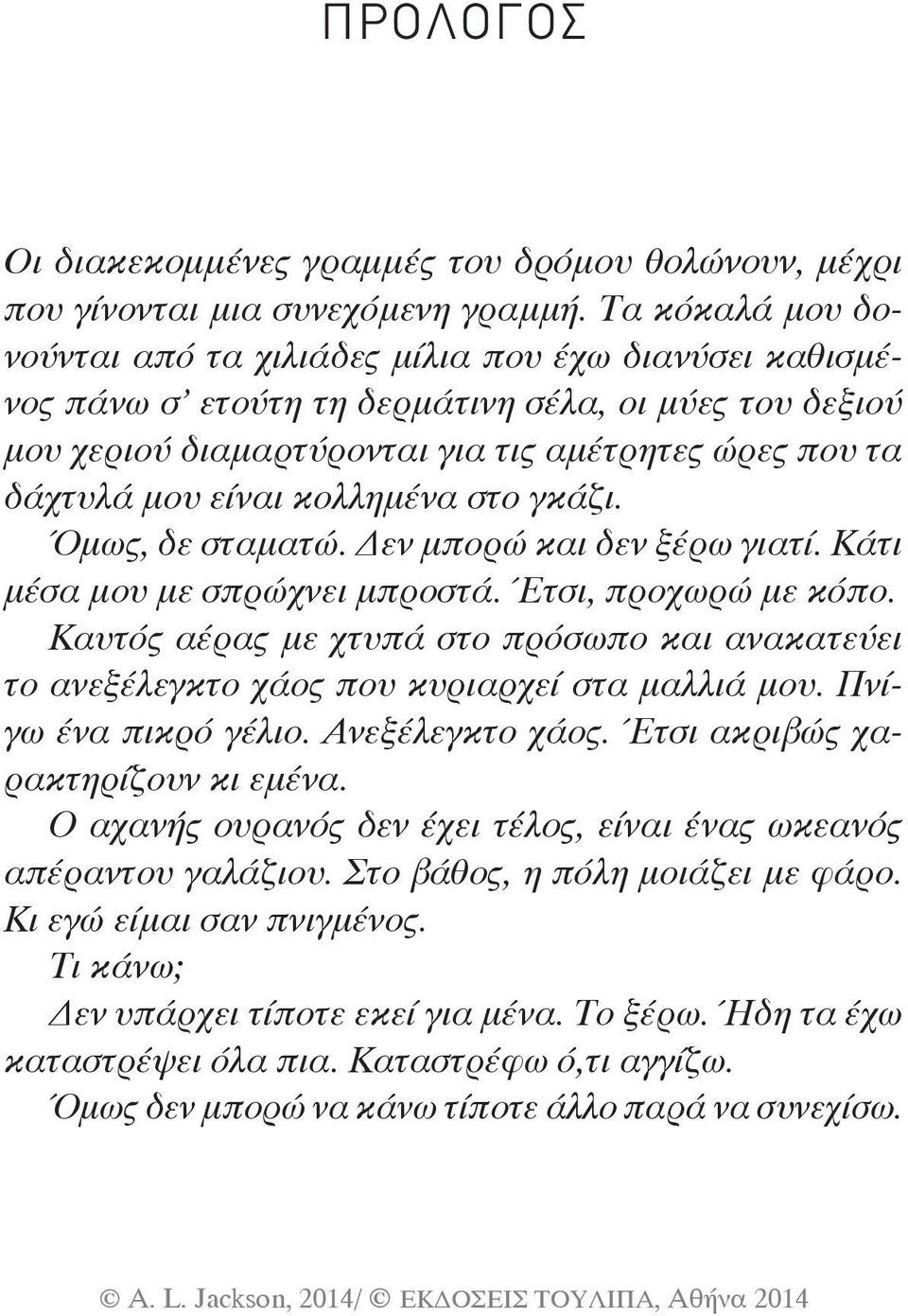 ΠΡΟΛΟΓΟΣ

Οι διακεκομμένες γραμμές του δρόμου θολώνουν, μέχρι που γίνονται μια συνεχόμενη γραμμή. Τα κόκαλά μου δονούνται από τα χιλιάδες μίλια που έχω διανύσει καθισμένος πάνω σ' ετούτη τη δερμάτινη σέλα, οι μύες του δεξιού μου χεριού διαμαρτύρονται για τις αμέτρητες ώρες που τα δάχτυλά μου είναι κολλημένα στο γκάζι.

Όμως, δε σταματώ. Δεν μπορώ και δεν ξέρω γιατί. Κάτι μέσα μου με σπρώχνει μπροστά. Έτσι, προχωρώ με κόπο.

Καυτός αέρας με χτυπά στο πρόσωπο και ανακατεύει το ανεξέλεγκτο χάος που κυριαρχεί στα μαλλιά μου. Πνίγω ένα πικρό γέλιο. Ανεξέλεγκτο χάος. Έτσι ακριβώς χαρακτηρίζουν κι εμένα.

Ο αχανής ουρανός δεν έχει τέλος, είναι ένας ωκεανός απέραντου γαλάζιου. Στο βάθος, η πόλη μοιάζει με φάρο. Κι εγώ είμαι σαν πνιγμένος.

Τι κάνω;

Δεν υπάρχει τίποτε εκεί για μένα. Το ξέρω. Ήδη τα έχω καταστρέψει όλα πια. Καταστρέφω ό,τι αγγίζω.

Όμως δεν μπορώ να κάνω τίποτε άλλο παρά να συνεχίσω.

© A. L. Jackson, 2014/ © ΕΚΔΟΣΕΙΣ ΤΟΥΛΙΠΑ, Αθήνα 2014